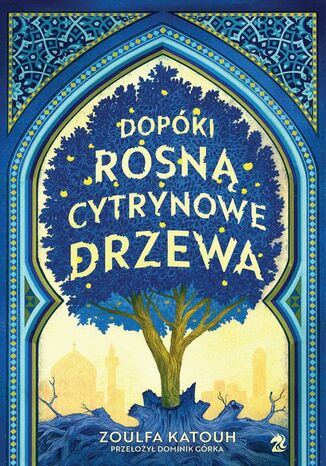 DOPÓKI
ROSNĄ
CYTRYNOWE
DRZEWA

ZOULFA KATOUH
PRZEŁOŻYŁ DOMINIK GÓRKA